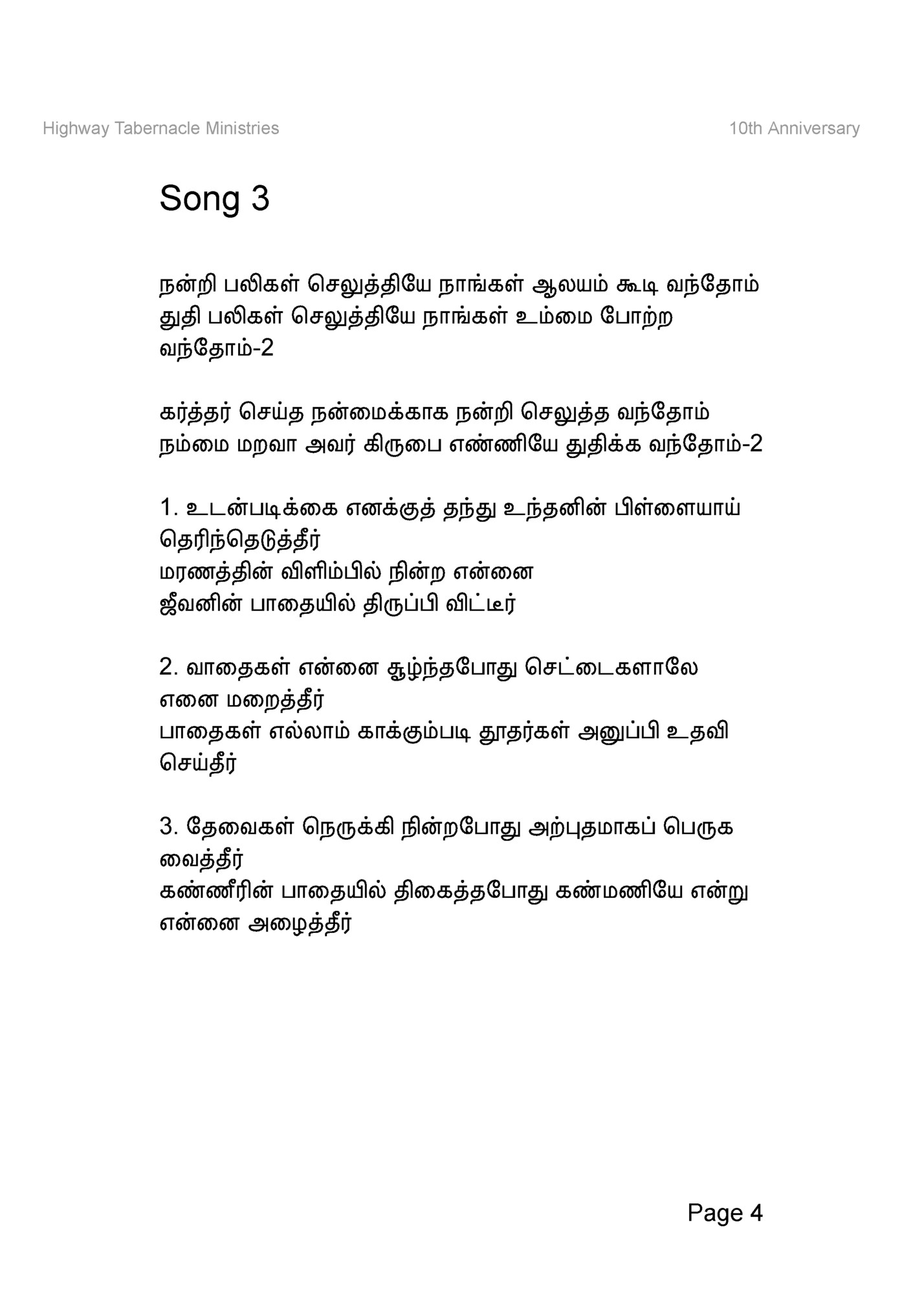 Highway Tabernacle Ministries 10th Anniversary

Song 3

நன்றி பலிகள் செலுத்தியே நாங்கள் ஆலயம் கூடி வந்தோம்
துதி பலிகள் செலுத்தியே நாங்கள் உம்மை போற்ற வந்தோம்-2

கர்த்தர் செய்த நன்மைக்காக நன்றி செலுத்த வந்தோம்
நம்மை மறவா அவர் கிருபை எண்ணியே துதிக்க வந்தோம்-2

1. உடன்படிக்கை எனக்குத் தந்து உந்தனின் பிள்ளையாய் தெரிந்தெடுத்தீர்
மரணத்தின் விளிம்பில் நின்ற என்னை
ஜீவனின் பாதையில் திருப்பி விட்டீர்

2. வாதைகள் என்னை சூழ்ந்தபோது செட்டைகளாலே எனை மறைத்தீர்
பாதைகள் எல்லாம் காக்கும்படி தூதர்கள் அனுப்பி உதவி செய்தீர்

3. தேவைகள் நெருக்கி நின்றபோது அற்புதமாகப் பெருக வைத்தீர்
கண்ணீரின் பாதையில் திகைத்தபோது கண்மணியே என்று என்னை அழைத்தீர்

Page 4